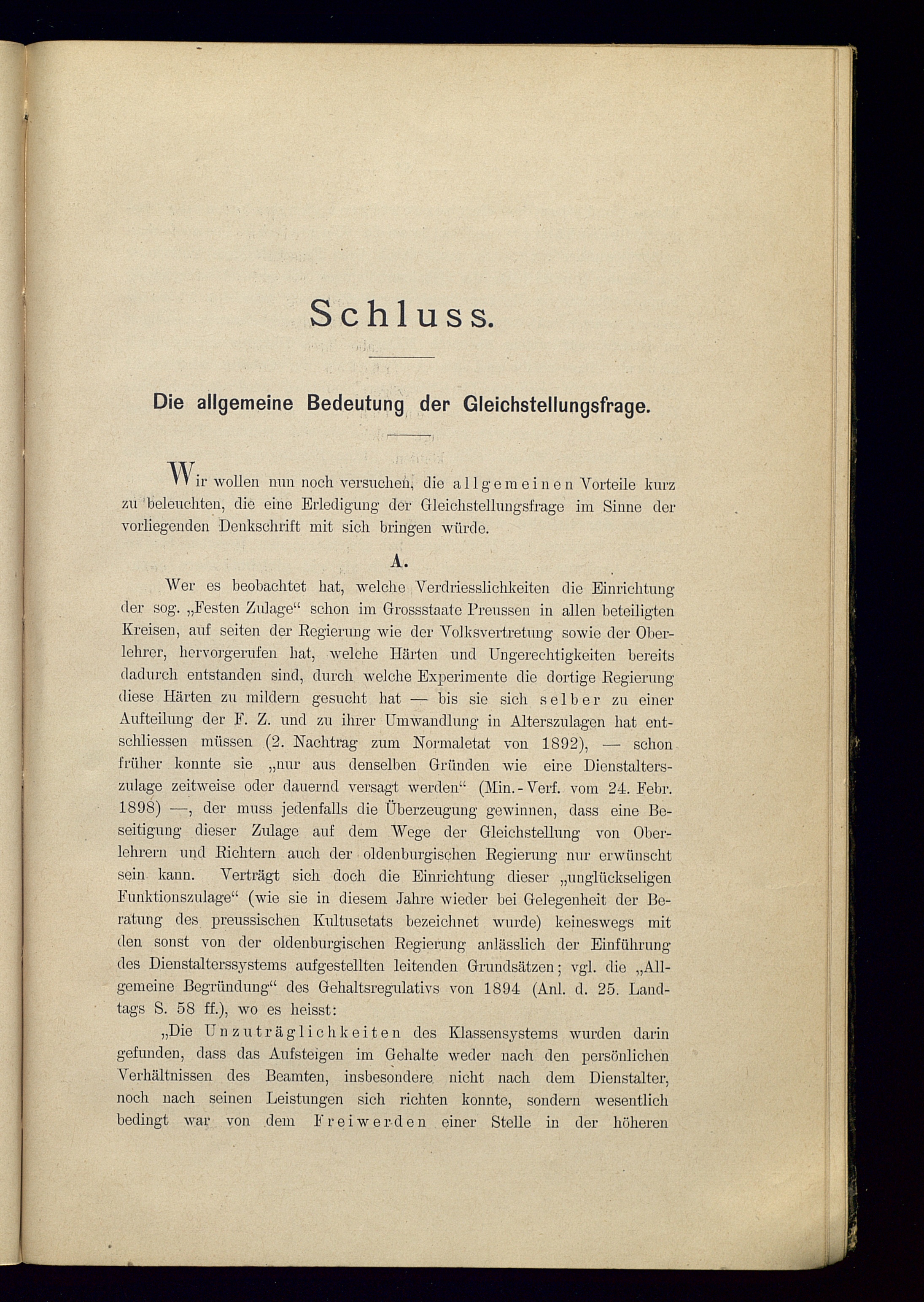 Schluss.

Die allgemeine Bedeutung der Gleichstellungsfrage.

Wir wollen nun noch versuchen, die allgemeinen Vorteile kurz zu beleuchten, die eine Erledigung der Gleichstellungsfrage im Sinne der vorliegenden Denkschrift mit sich bringen würde.

A.

Wer es beobachtet hat, welche Verdriesslichkeiten die Einrichtung der sog. „Festen Zulage“ schon im Grossstaate Preussen in allen beteiligten Kreisen, auf seiten der Regierung wie der Volksvertretung sowie der Oberlehrer, hervorgerufen hat, welche Härten und Ungerechtigkeiten bereits dadurch entstanden sind, durch welche Experimente die dortige Regierung diese Härten zu mildern gesucht hat — bis sie sich selber zu einer Aufteilung der F. Z. und zu ihrer Umwandlung in Alterszulagen hat entschliessen müssen (2. Nachtrag zum Normaletat von 1892), — schon früher konnte sie „nur aus denselben Gründen wie eine Dienstalterszulage zeitweise oder dauernd versagt werden“ (Min.-Verf. vom 24. Febr. 1898) —, der muss jedenfalls die Überzeugung gewinnen, dass eine Beseitigung dieser Zulage auf dem Wege der Gleichstellung von Oberlehrern und Richtern auch der oldenburgischen Regierung nur erwünscht sein kann. Verträgt sich doch die Einrichtung dieser „unglückseligen Funktionszulage“ (wie sie in diesem Jahre wieder bei Gelegenheit der Beratung des preussischen Kultusetats bezeichnet wurde) keineswegs mit den sonst von der oldenburgischen Regierung anlässlich der Einführung des Dienstalterssystems aufgestellten leitenden Grundsätzen; vgl. die „Allgemeine Begründung“ des Gehaltsregulativs von 1894 (Anl. d. 25. Landtags S. 58 ff.), wo es heisst:

„Die Unzuträglichkeiten des Klassensystems wurden darin gefunden, dass das Aufsteigen im Gehalte weder nach den persönlichen Verhältnissen des Beamten, insbesondere nicht nach dem Dienstalter, noch nach seinen Leistungen sich richten konnte, sondern wesentlich bedingt war von dem Freiwerden einer Stelle in der höheren